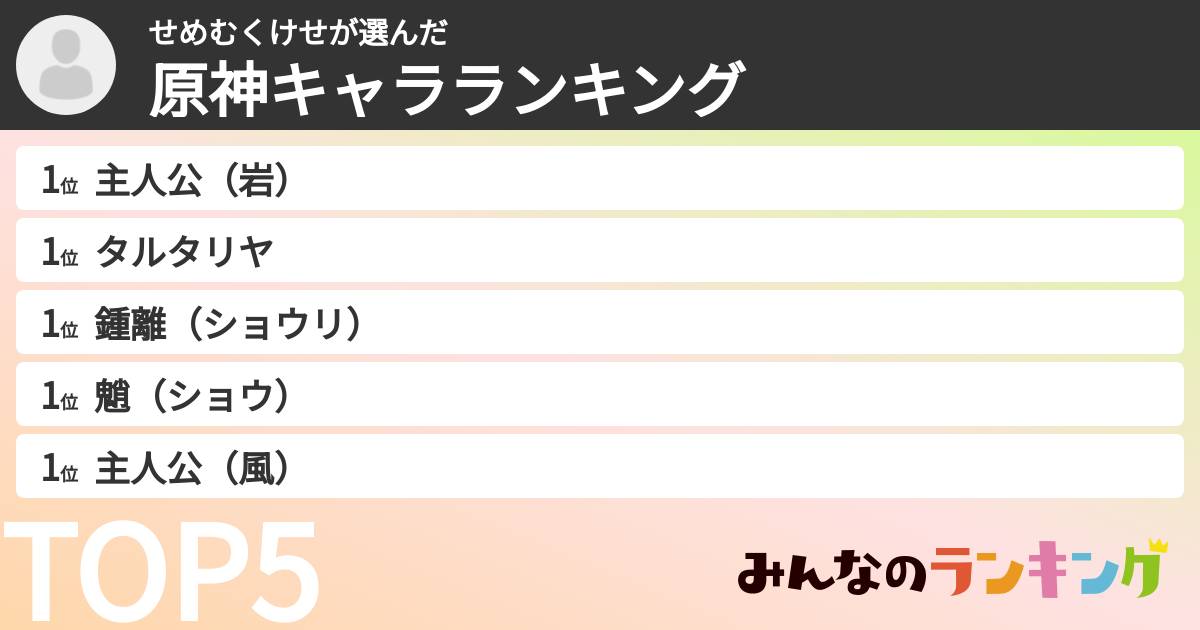 せめむくけせが選んだ
原神キャラランキング

1位 主人公（岩）
1位 タルタリヤ
1位 鍾離（ショウリ）
1位 魈（ショウ）
1位 主人公（風）

TOP5

みんなのランキング